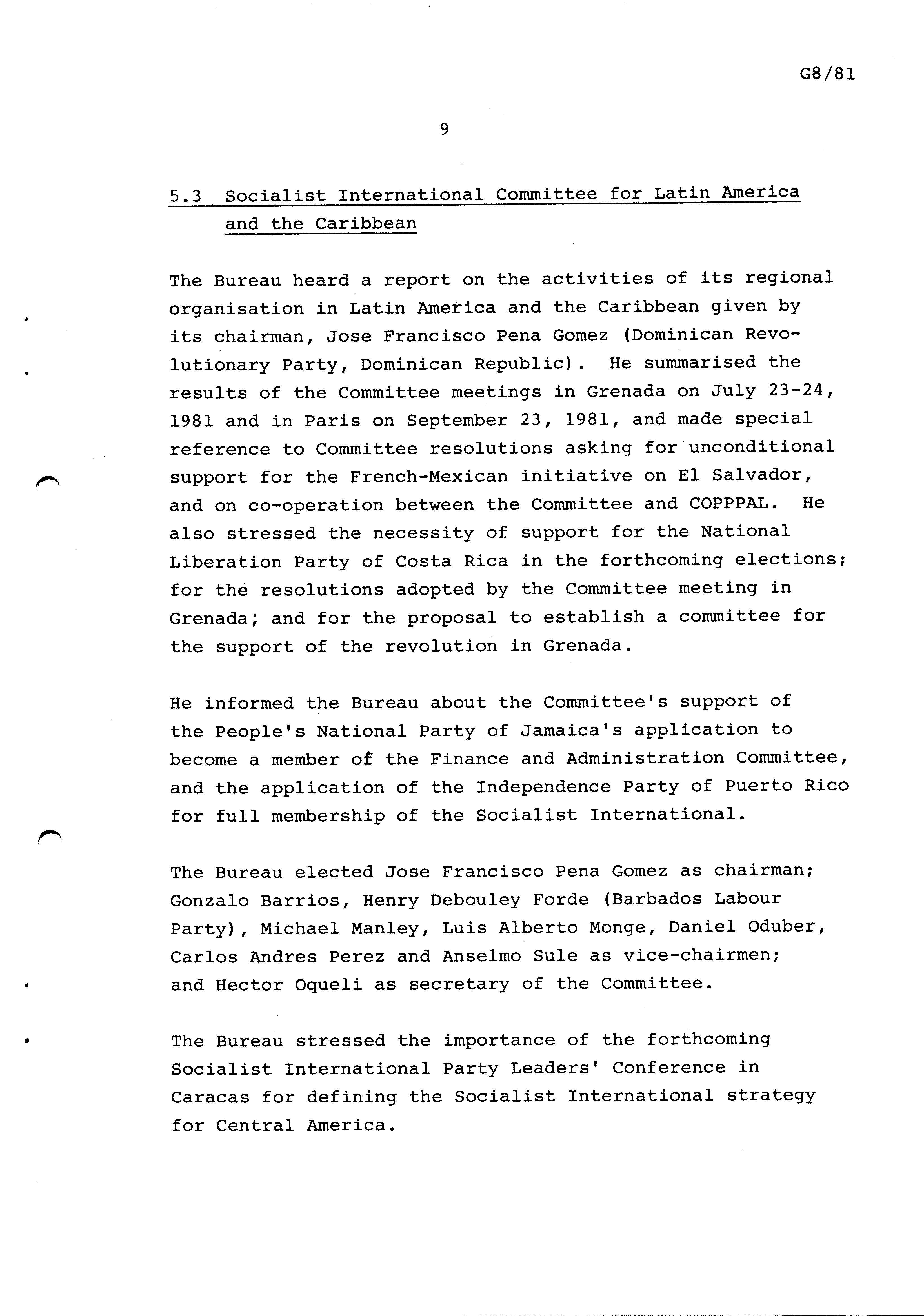 G8/81

9

5.3 Socialist International Committee for Latin America and the Caribbean

The Bureau heard a report on the activities of its regional organisation in Latin America and the Caribbean given by its chairman, Jose Francisco Pena Gomez (Dominican Revolutionary Party, Dominican Republic). He summarised the results of the Committee meetings in Grenada on July 23-24, 1981 and in Paris on September 23, 1981, and made special reference to Committee resolutions asking for unconditional support for the French-Mexican initiative on El Salvador, and on co-operation between the Committee and COPPPAL. He also stressed the necessity of support for the National Liberation Party of Costa Rica in the forthcoming elections; for the resolutions adopted by the Committee meeting in Grenada; and for the proposal to establish a committee for the support of the revolution in Grenada.

He informed the Bureau about the Committee's support of the People's National Party of Jamaica's application to become a member of the Finance and Administration Committee, and the application of the Independence Party of Puerto Rico for full membership of the Socialist International.

The Bureau elected Jose Francisco Pena Gomez as chairman; Gonzalo Barrios, Henry Debouley Forde (Barbados Labour Party), Michael Manley, Luis Alberto Monge, Daniel Oduber, Carlos Andres Perez and Anselmo Sule as vice-chairmen; and Hector Oqueli as secretary of the Committee.

The Bureau stressed the importance of the forthcoming Socialist International Party Leaders' Conference in Caracas for defining the Socialist International strategy for Central America.